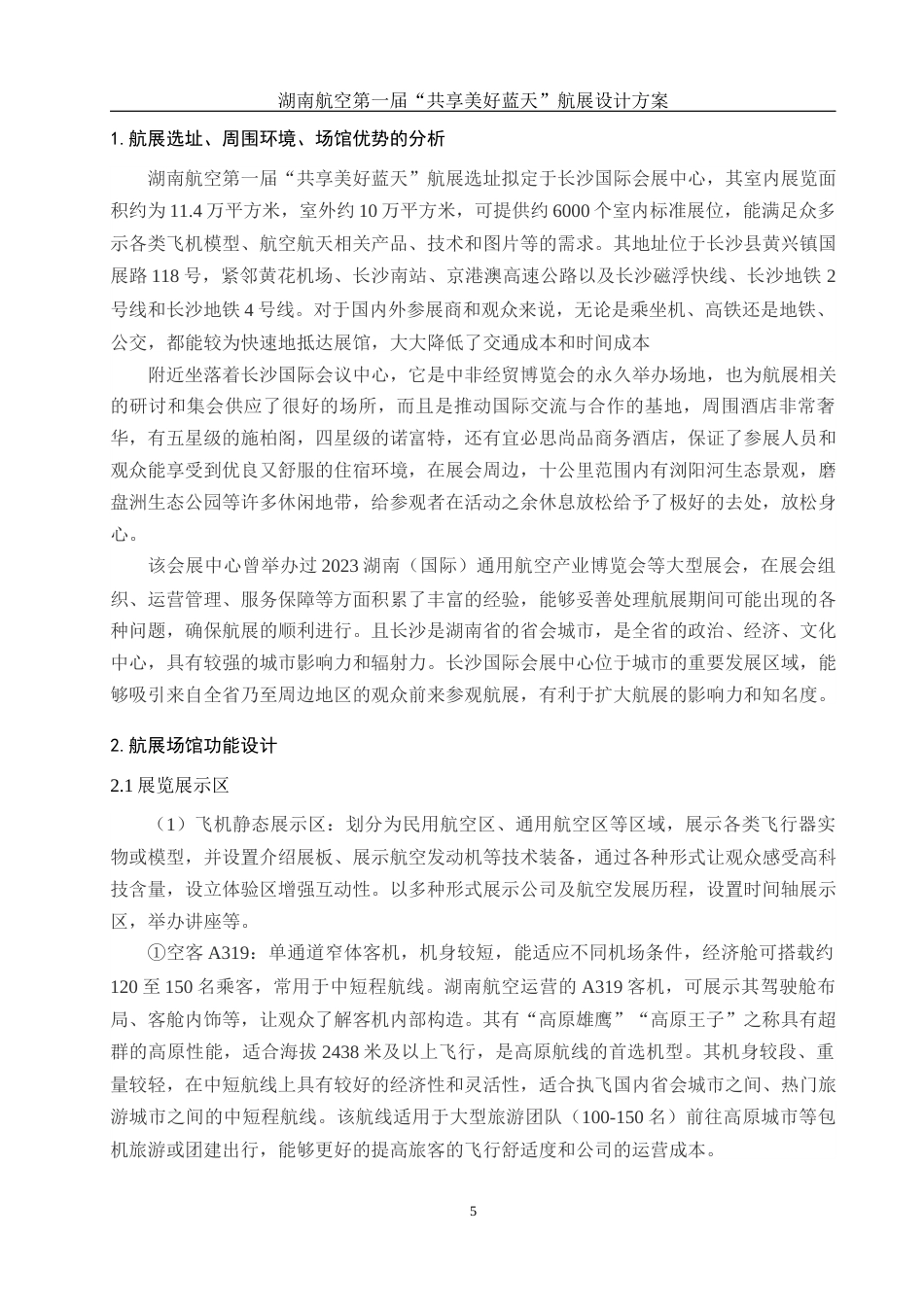 湖南航空第一届“共享美好蓝天”航展设计方案

1. 航展选址、周围环境、场馆优势的分析

湖南航空第一届“共享美好蓝天”航展选址拟定于长沙国际会展中心，其室内展览面积约为 11.4 万平方米，室外约 10 万平方米，可提供约 6000 个室内标准展位，能满足众多示各类飞机模型、航空航天相关产品、技术和图片等的需求。其地址位于长沙县黄兴镇国展路 118 号，紧邻黄花机场、长沙南站、京港澳高速公路以及长沙磁浮快线、长沙地铁 2 号线和长沙地铁 4 号线。对于国内外参展商和观众来说，无论是乘坐机、高铁还是地铁、公交，都能较为快速地抵达展馆，大大降低了交通成本和时间成本

附近坐落着长沙国际会议中心，它是中非经贸博览会的永久举办场地，也为航展相关的研讨和集会供应了很好的场所，而且是推动国际交流与合作的基地，周围酒店非常奢华，有五星级的施柏阁，四星级的诺富特，还有宜必思尚品商务酒店，保证了参展人员和观众能享受到优良又舒服的住宿环境，在展会周边，十公里范围内有浏阳河生态景观，磨盘洲生态公园等许多休闲地带，给参观者在活动之余休息放松给予了极好的去处，放松身心。

该会展中心曾举办过 2023 湖南（国际）通用航空产业博览会等大型展会，在展会组织、运营管理、服务保障等方面积累了丰富的经验，能够妥善处理航展期间可能出现的各种问题，确保航展的顺利进行。且长沙是湖南省的省会城市，是全省的政治、经济、文化中心，具有较强的城市影响力和辐射力。长沙国际会展中心位于城市的重要发展区域，能够吸引来自全省乃至周边地区的观众前来参观航展，有利于扩大航展的影响力和知名度。

2. 航展场馆功能设计

2.1 展览展示区

（1）飞机静态展示区：划分为民用航空区、通用航空区等区域，展示各类飞行器实物或模型，并设置介绍展板、展示航空发动机等技术装备，通过各种形式让观众感受高科技含量，设立体验区增强互动性。以多种形式展示公司及航空发展历程，设置时间轴展示区，举办讲座等。

①空客 A319：单通道窄体客机，机身较短，能适应不同机场条件，经济舱可搭载约 120 至 150 名乘客，常用于中短程航线。湖南航空运营的 A319 客机，可展示其驾驶舱布局、客舱内饰等，让观众了解客机内部构造。其有“高原雄鹰”“高原王子”之称具有超群的高原性能，适合海拔 2438 米及以上飞行，是高原航线的首选机型。其机身较段、重量较轻，在中短航线上具有较好的经济性和灵活性，适合执飞国内省会城市之间、热门旅游城市之间的中短程航线。该航线适用于大型旅游团队（100-150 名）前往高原城市等包机旅游或团建出行，能够更好的提高旅客的飞行舒适度和公司的运营成本。

5